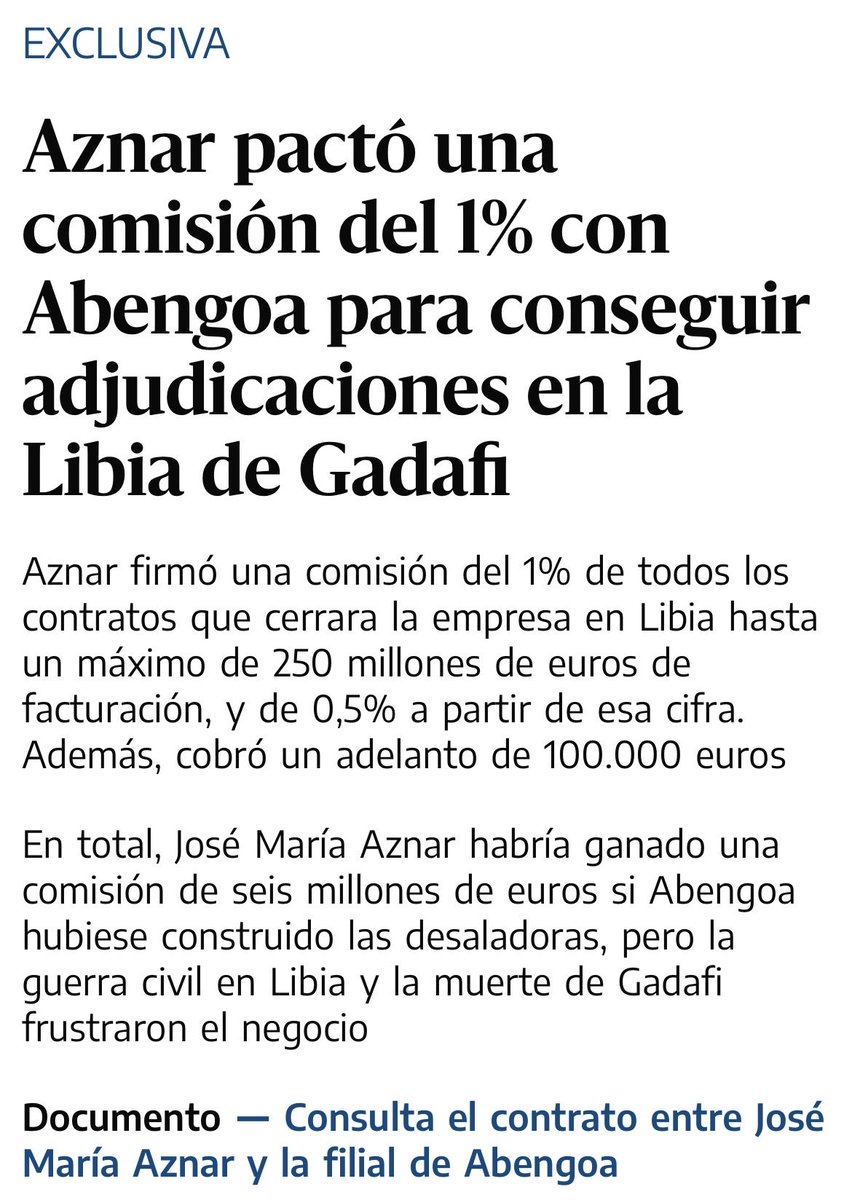 EXCLUSIVA

Aznar pactó una comisión del 1% con Abengoa para conseguir adjudicaciones en la Libia de Gadafi

Aznar firmó una comisión del 1% de todos los contratos que cerrara la empresa en Libia hasta un máximo de 250 millones de euros de facturación, y de 0,5% a partir de esa cifra. Además, cobró un adelanto de 100.000 euros

En total, José María Aznar habría ganado una comisión de seis millones de euros si Abengoa hubiese construido las desaladoras, pero la guerra civil en Libia y la muerte de Gadafi frustraron el negocio

Documento — Consulta el contrato entre José María Aznar y la filial de Abengoa